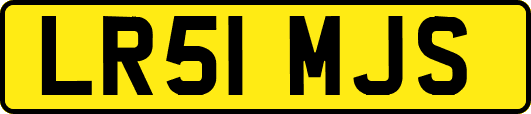 LR51 MJS